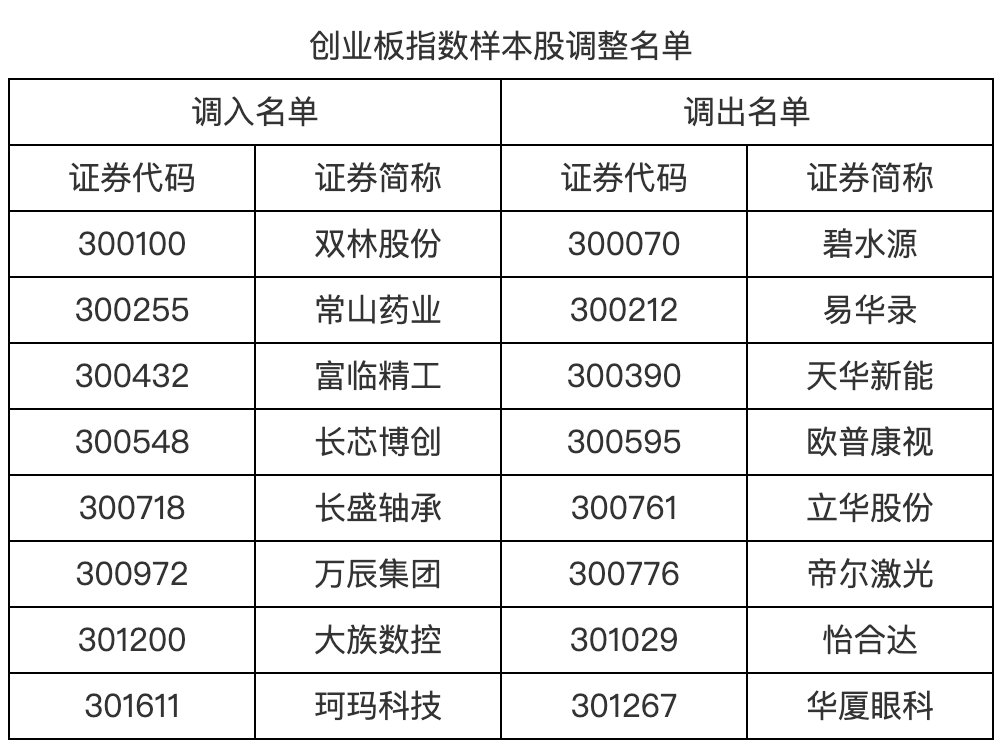 创业板指数样本股调整名单

| 调入名单 | | 调出名单 | |
|---|---|---|---|
| 证券代码 | 证券简称 | 证券代码 | 证券简称 |
| 300100 | 双林股份 | 300070 | 碧水源 |
| 300255 | 常山药业 | 300212 | 易华录 |
| 300432 | 富临精工 | 300390 | 天华新能 |
| 300548 | 长芯博创 | 300595 | 欧普康视 |
| 300718 | 长盛轴承 | 300761 | 立华股份 |
| 300972 | 万辰集团 | 300776 | 帝尔激光 |
| 301200 | 大族数控 | 301029 | 怡合达 |
| 301611 | 珂玛科技 | 301267 | 华厦眼科 |